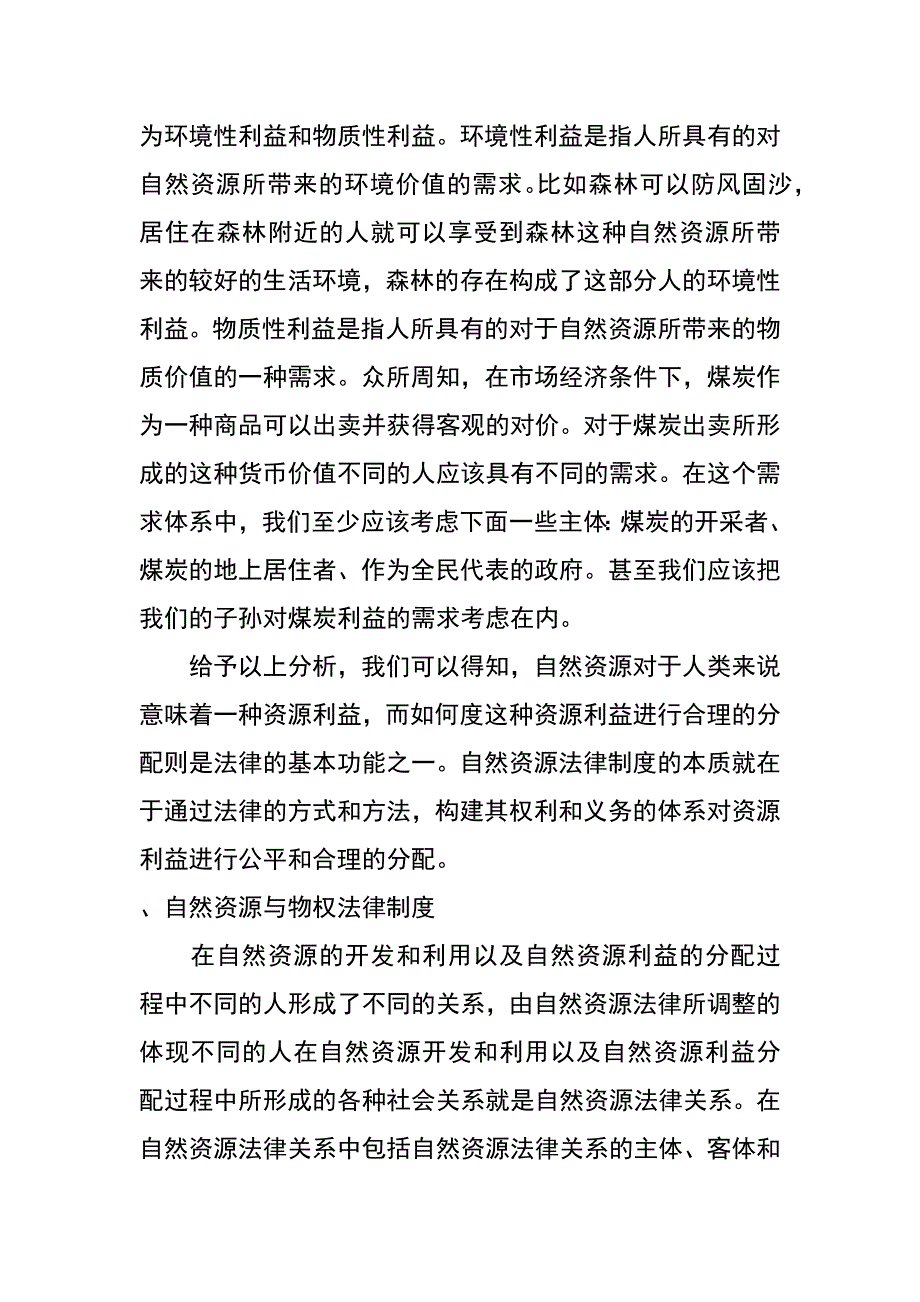 为环境性利益和物质性利益。环境性利益是指人所具有的对自然资源所带来的环境价值的需求。比如森林可以防风固沙，居住在森林附近的人就可以享受到森林这种自然资源所带来的较好的生活环境，森林的存在构成了这部分人的环境性利益。物质性利益是指人所具有的对于自然资源所带来的物质价值的一种需求。众所周知，在市场经济条件下，煤炭作为一种商品可以出卖并获得客观的对价。对于煤炭出卖所形成的这种货币价值不同的人应该具有不同的需求。在这个需求体系中，我们至少应该考虑下面一些主体：煤炭的开采者、煤炭的地上居住者、作为全民代表的政府。甚至我们应该把我们的子孙对煤炭利益的需求考虑在内。

给予以上分析，我们可以得知，自然资源对于人类来说意味着一种资源利益，而如何度这种资源利益进行合理的分配则是法律的基本功能之一。自然资源法律制度的本质就在于通过法律的方式和方法，构建其权利和义务的体系对资源利益进行公平和合理的分配。

、自然资源与物权法律制度

在自然资源的开发和利用以及自然资源利益的分配过程中不同的人形成了不同的关系，由自然资源法律所调整的体现不同的人在自然资源开发和利用以及自然资源利益分配过程中所形成的各种社会关系就是自然资源法律关系。在自然资源法律关系中包括自然资源法律关系的主体、客体和